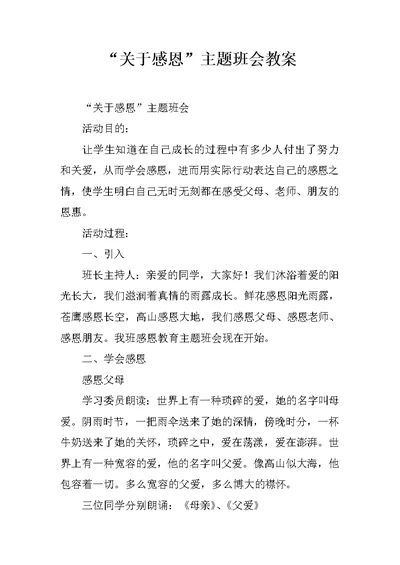 “关于感恩”主题班会教案

“关于感恩”主题班会

活动目的：

让学生知道在自己成长的过程中有多少人付出了努力和关爱，从而学会感恩，进而用实际行动表达自己的感恩之情，使学生明白自己无时无刻都在感受父母、老师、朋友的恩惠。

活动过程：

一、引入

班长主持人：亲爱的同学，大家好！我们沐浴着爱的阳光长大，我们滋润着真情的雨露成长。鲜花感恩阳光雨露，苍鹰感恩长空，高山感恩大地，我们感恩父母、感恩老师、感恩朋友。我班感恩教育主题班会现在开始。

二、学会感恩

感恩父母

学习委员朗读：世界上有一种琐碎的爱，她的名字叫母爱。阴雨时节，一把雨伞送来了她的深情，傍晚时分，一杯牛奶送来了她的关怀，琐碎之中，爱在荡漾，爱在澎湃。世界上有一种宽容的爱，他的名字叫父爱。像高山似大海，他包容着一切。多么宽容的父爱，多么博大的襟怀。

三位同学分别朗诵：《母亲》、《父爱》